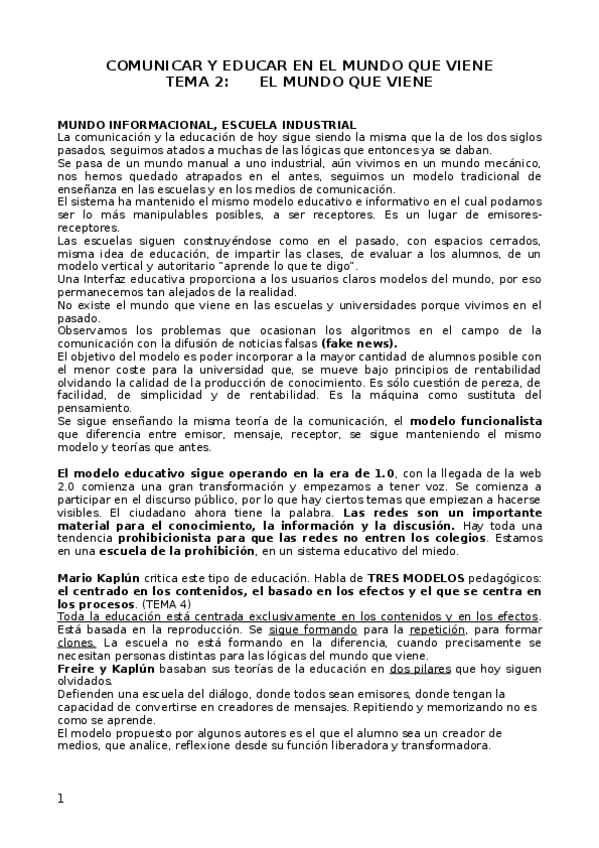 COMUNICAR Y EDUCAR EN EL MUNDO QUE VIENE
TEMA 2: EL MUNDO QUE VIENE

MUNDO INFORMACIONAL, ESCUELA INDUSTRIAL
La comunicación y la educación de hoy sigue siendo la misma que la de los dos siglos pasados, seguimos atados a muchas de las lógicas que entonces ya se daban.
Se pasa de un mundo manual a uno industrial, aún vivimos en un mundo mecánico, nos hemos quedado atrapados en el antes, seguimos un modelo tradicional de enseñanza en las escuelas y en los medios de comunicación.
El sistema ha mantenido el mismo modelo educativo e informativo en el cual podamos ser lo más manipulables posibles, a ser receptores. Es un lugar de emisores-receptores.
Las escuelas siguen construyéndose como en el pasado, con espacios cerrados, misma idea de educación, de impartir las clases, de evaluar a los alumnos, de un modelo vertical y autoritario "aprende lo que te digo".
Una Interfaz educativa proporciona a los usuarios claros modelos del mundo, por eso permanecemos tan alejados de la realidad.
No existe el mundo que viene en las escuelas y universidades porque vivimos en el pasado.
Observamos los problemas que ocasionan los algoritmos en el campo de la comunicación con la difusión de noticias falsas (fake news).
El objetivo del modelo es poder incorporar a la mayor cantidad de alumnos posible con el menor coste para la universidad que, se mueve bajo principios de rentabilidad olvidando la calidad de la producción de conocimiento. Es sólo cuestión de pereza, de facilidad, de simplicidad y de rentabilidad. Es la máquina como sustituta del pensamiento.
Se sigue enseñando la misma teoría de la comunicación, el modelo funcionalista que diferencia entre emisor, mensaje, receptor, se sigue manteniendo el mismo modelo y teorías que antes.

El modelo educativo sigue operando en la era de 1.0, con la llegada de la web 2.0 comienza una gran transformación y empezamos a tener voz. Se comienza a participar en el discurso público, por lo que hay ciertos temas que empiezan a hacerse visibles. El ciudadano ahora tiene la palabra. Las redes son un importante material para el conocimiento, la información y la discusión. Hay toda una tendencia prohibicionista para que las redes no entren los colegios. Estamos en una escuela de la prohibición, en un sistema educativo del miedo.

Mario Kaplún critica este tipo de educación. Habla de TRES MODELOS pedagógicos: el centrado en los contenidos, el basado en los efectos y el que se centra en los procesos. (TEMA 4)
Toda la educación está centrada exclusivamente en los contenidos y en los efectos. Está basada en la reproducción. Se sigue formando para la repetición, para formar clones. La escuela no está formando en la diferencia, cuando precisamente se necesitan personas distintas para las lógicas del mundo que viene.
Freire y Kaplún basaban sus teorías de la educación en dos pilares que hoy siguen olvidados.
Defienden una escuela del diálogo, donde todos sean emisores, donde tengan la capacidad de convertirse en creadores de mensajes. Repitiendo y memorizando no es como se aprende.
El modelo propuesto por algunos autores es el que el alumno sea un creador de medios, que analice, reflexione desde su función liberadora y transformadora.

1